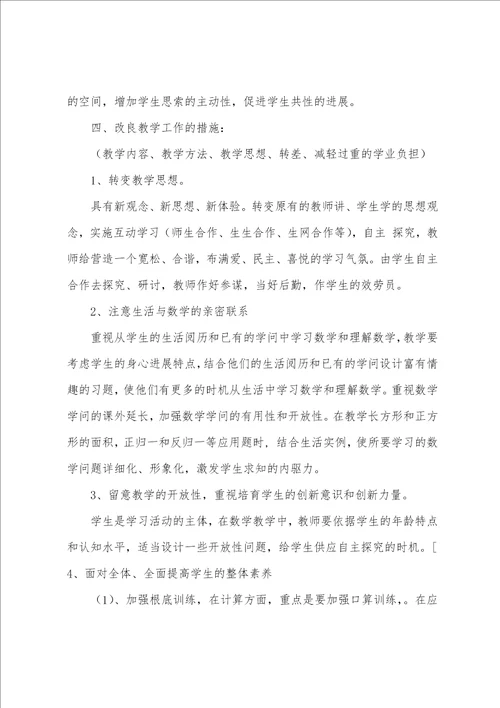 的空间，增加学生思索的主动性，促进学生共性的进展。

四、改良教学工作的措施：

（教学内容、教学方法、教学思想、转差、减轻过重的学业负担）

1、转变教学思想。

具有新观念、新思想、新体验。转变原有的教师讲、学生学的思想观念，实施互动学习（师生合作、生生合作、生网合作等），自主 探究，教师给营造一个宽松、合谐，布满爱、民主、喜悦的学习气氛。由学生自主合作去探究、研讨，教师作好参谋，当好后勤，作学生的效劳员。

2、注意生活与数学的亲密联系

重视从学生的生活阅历和已有的学问中学习数学和理解数学，教学要考虑学生的身心进展特点，结合他们的生活阅历和已有的学问设计富有情趣的习题，使他们有更多的时机从生活中学习数学和理解数学。重视数学学问的课外延长，加强数学学问的有用性和开放性。在教学长方形和正方形的面积，正归一和反归一等应用题时，结合生活实例，使所要学习的数学问题详细化、形象化，激发学生求知的内驱力。

3、留意教学的开放性，重视培育学生的创新意识和创新力量。

学生是学习活动的主体，在数学教学中，教师要依据学生的年龄特点和认知水平，适当设计一些开放性问题，给学生供应自主探究的时机。[

4、面对全体、全面提高学生的整体素养

（1）、加强根底训练，在计算方面，重点是要加强口算训练，。在应